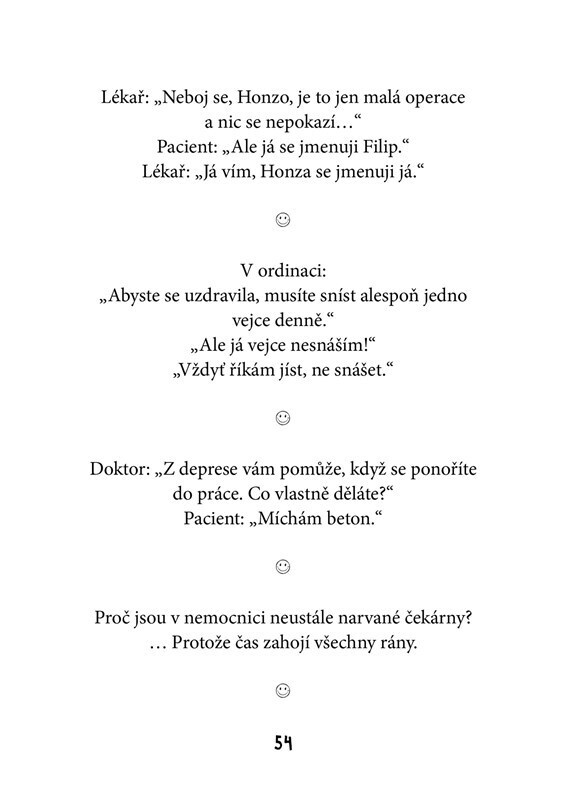 Lékař: „Neboj se, Honzo, je to jen malá operace a nic se nepokazí…“
Pacient: „Ale já se jmenuji Filip.“
Lékař: „Já vím, Honza se jmenuji já.“

☺

V ordinaci:
„Abyste se uzdravila, musíte sníst alespoň jedno vejce denně.“
„Ale já vejce nesnáším!“
„Vždyť říkám jíst, ne snášet.“

☺

Doktor: „Z deprese vám pomůže, když se ponoříte do práce. Co vlastně děláte?“
Pacient: „Míchám beton.“

☺

Proč jsou v nemocnici neustále narvané čekárny?
… Protože čas zahojí všechny rány.

☺

54